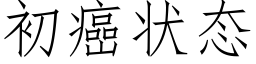 初癌状态